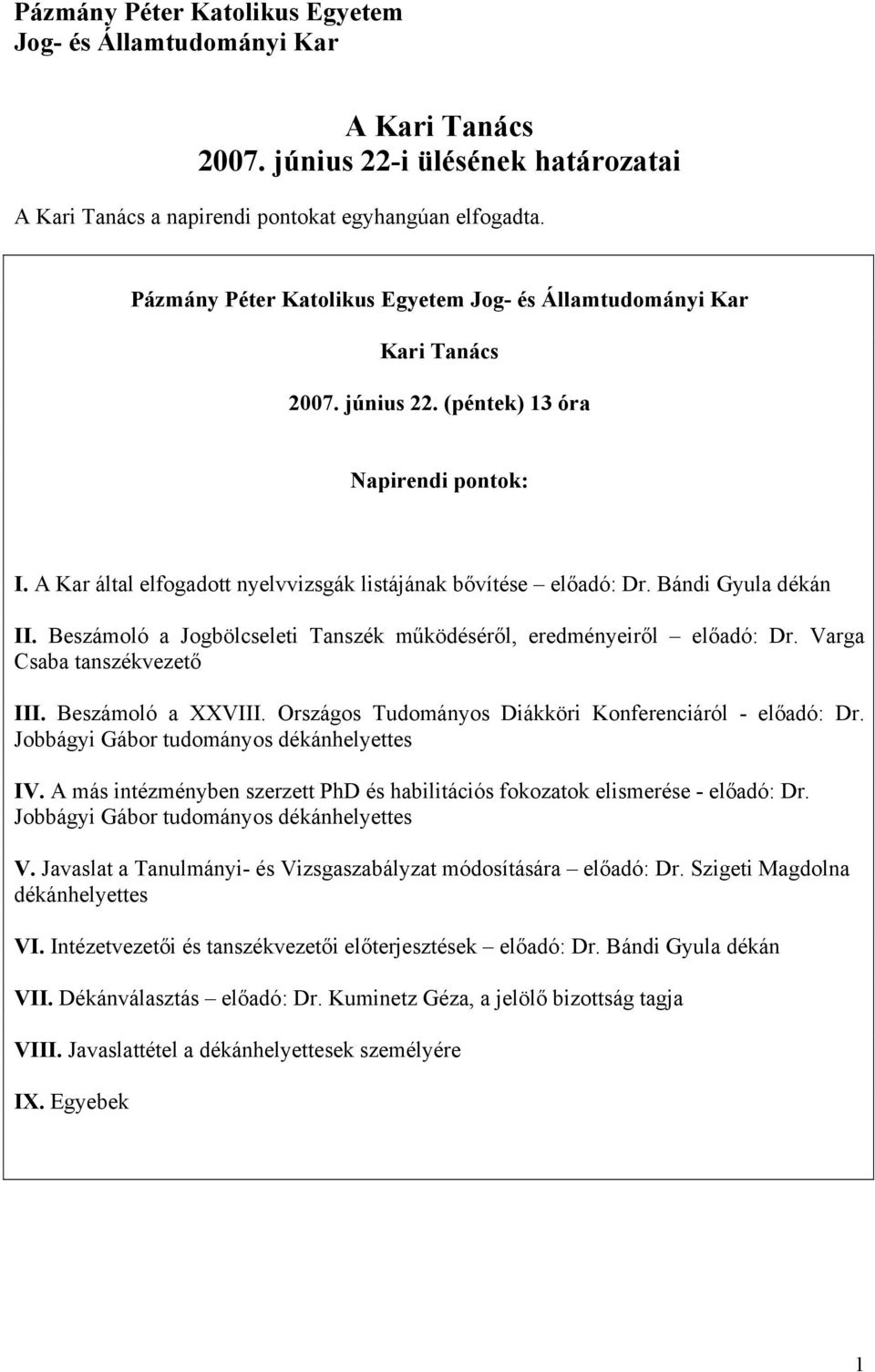 Pázmány Péter Katolikus Egyetem
Jog- és Államtudományi Kar

A Kari Tanács
2007. június 22-i ülésének határozatai

A Kari Tanács a napirendi pontokat egyhangúan elfogadta.

Pázmány Péter Katolikus Egyetem Jog- és Államtudományi Kar

Kari Tanács

2007. június 22. (péntek) 13 óra

Napirendi pontok:

I. A Kar által elfogadott nyelvvizsgák listájának bővítése – előadó: Dr. Bándi Gyula dékán

II. Beszámoló a Jogbölcseleti Tanszék működéséről, eredményeiről – előadó: Dr. Varga Csaba tanszékvezető

III. Beszámoló a XXVIII. Országos Tudományos Diákköri Konferenciáról - előadó: Dr. Jobbágyi Gábor tudományos dékánhelyettes

IV. A más intézményben szerzett PhD és habilitációs fokozatok elismerése - előadó: Dr. Jobbágyi Gábor tudományos dékánhelyettes

V. Javaslat a Tanulmányi- és Vizsgaszabályzat módosítására – előadó: Dr. Szigeti Magdolna dékánhelyettes

VI. Intézetvezetői és tanszékvezetői előterjesztések – előadó: Dr. Bándi Gyula dékán

VII. Dékánválasztás – előadó: Dr. Kuminetz Géza, a jelölő bizottság tagja

VIII. Javaslattétel a dékánhelyettesek személyére

IX. Egyebek

1